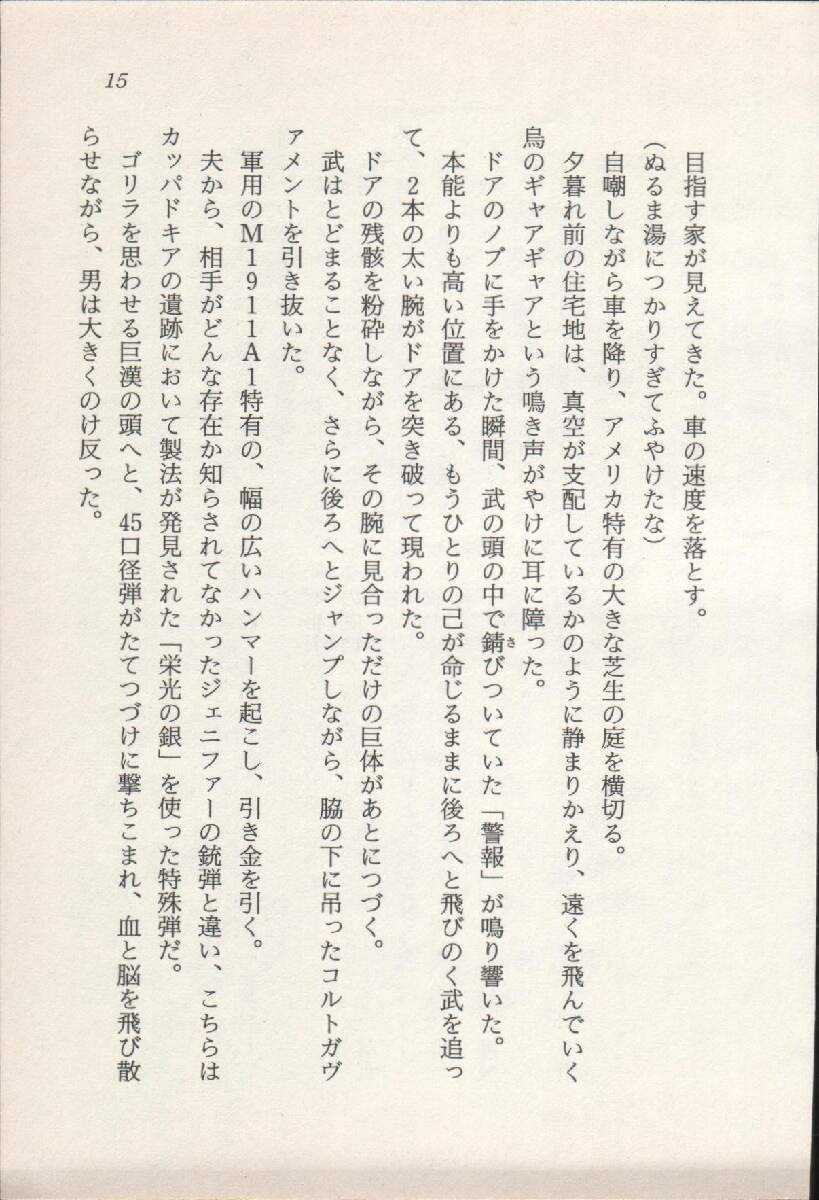 15

目指す家が見えてきた。車の速度を落とす。

（ぬるま湯につかりすぎてふやけたな）

自嘲しながら車を降り、アメリカ特有の大きな芝生の庭を横切る。

夕暮れ前の住宅地は、真空が支配しているかのように静まりかえり、遠くを飛んでいく鳥のギャアギャアという鳴き声がやけに耳に障った。

ドアのノブに手をかけた瞬間、武の頭の中で錆びついていた「警報」が鳴り響いた。

本能よりも高い位置にある、もうひとりの己が命じるままに後ろへと飛びのく武を追って、2本の太い腕がドアを突き破って現われた。

ドアの残骸を粉砕しながら、その腕に見合っただけの巨体があとにつづく。

武はとどまることなく、さらに後ろへとジャンプしながら、脇の下に吊ったコルトガヴァメントを引き抜いた。

軍用のM1911A1特有の、幅の広いハンマーを起こし、引き金を引く。

夫から、相手がどんな存在か知らされてなかったジェニファーの銃弾と違い、こちらはカッパドキアの遺跡において製法が発見された「栄光の銀」を使った特殊弾だ。

ゴリラを思わせる巨漢の頭へと、45口径弾がたてつづけに撃ちこまれ、血と脳を飛び散らせながら、男は大きくのけ反った。